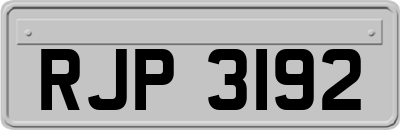 RJP 3192